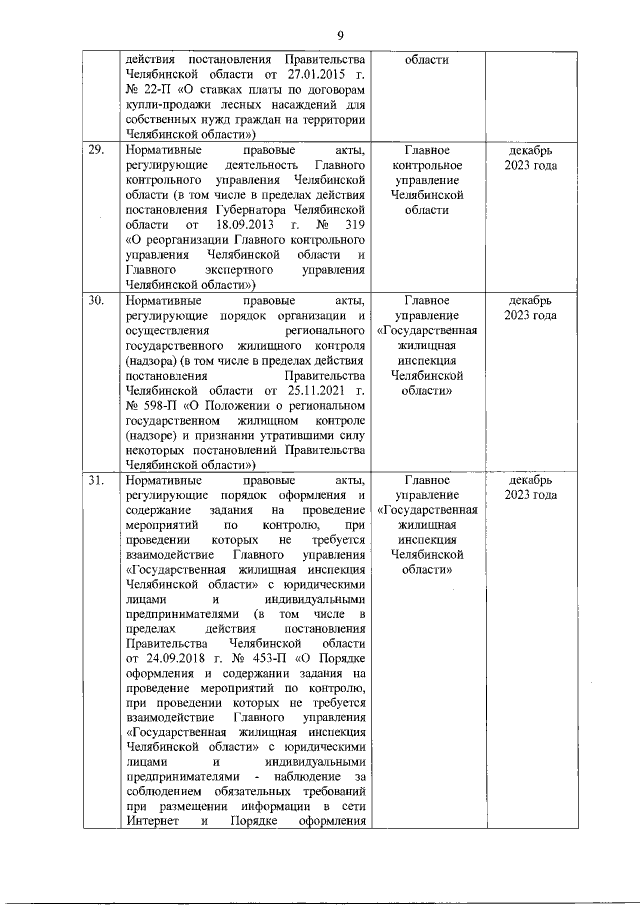 9

|  |  |  |  |
|---|---|---|---|
|  | действия постановления Правительства Челябинской области от 27.01.2015 г. № 22-П «О ставках платы по договорам купли-продажи лесных насаждений для собственных нужд граждан на территории Челябинской области») | области |  |
| 29. | Нормативные правовые акты, регулирующие деятельность Главного контрольного управления Челябинской области (в том числе в пределах действия постановления Губернатора Челябинской области от 18.09.2013 г. № 319 «О реорганизации Главного контрольного управления Челябинской области и Главного экспертного управления Челябинской области») | Главное контрольное управление Челябинской области | декабрь 2023 года |
| 30. | Нормативные правовые акты, регулирующие порядок организации и осуществления регионального государственного жилищного контроля (надзора) (в том числе в пределах действия постановления Правительства Челябинской области от 25.11.2021 г. № 598-П «О Положении о региональном государственном жилищном контроле (надзоре) и признании утратившими силу некоторых постановлений Правительства Челябинской области») | Главное управление «Государственная жилищная инспекция Челябинской области» | декабрь 2023 года |
| 31. | Нормативные правовые акты, регулирующие порядок оформления и содержание задания на проведение мероприятий по контролю, при проведении которых не требуется взаимодействие Главного управления «Государственная жилищная инспекция Челябинской области» с юридическими лицами и индивидуальными предпринимателями (в том числе в пределах действия постановления Правительства Челябинской области от 24.09.2018 г. № 453-П «О Порядке оформления и содержании задания на проведение мероприятий по контролю, при проведении которых не требуется взаимодействие Главного управления «Государственная жилищная инспекция Челябинской области» с юридическими лицами и индивидуальными предпринимателями - наблюдение за соблюдением обязательных требований при размещении информации в сети Интернет и Порядке оформления | Главное управление «Государственная жилищная инспекция Челябинской области» | декабрь 2023 года |